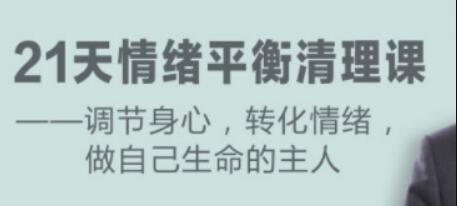 21天情绪平衡清理课

——调节身心，转化情绪，做自己生命的主人